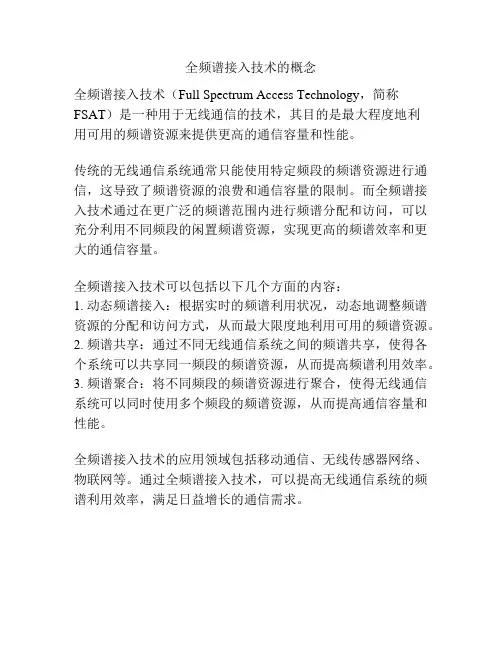 全频谱接入技术的概念

全频谱接入技术（Full Spectrum Access Technology，简称FSAT）是一种用于无线通信的技术，其目的是最大程度地利用可用的频谱资源来提供更高的通信容量和性能。

传统的无线通信系统通常只能使用特定频段的频谱资源进行通信，这导致了频谱资源的浪费和通信容量的限制。而全频谱接入技术通过在更广泛的频谱范围内进行频谱分配和访问，可以充分利用不同频段的闲置频谱资源，实现更高的频谱效率和更大的通信容量。

全频谱接入技术可以包括以下几个方面的内容：
1. 动态频谱接入：根据实时的频谱利用状况，动态地调整频谱资源的分配和访问方式，从而最大限度地利用可用的频谱资源。
2. 频谱共享：通过不同无线通信系统之间的频谱共享，使得各个系统可以共享同一频段的频谱资源，从而提高频谱利用效率。
3. 频谱聚合：将不同频段的频谱资源进行聚合，使得无线通信系统可以同时使用多个频段的频谱资源，从而提高通信容量和性能。

全频谱接入技术的应用领域包括移动通信、无线传感器网络、物联网等。通过全频谱接入技术，可以提高无线通信系统的频谱利用效率，满足日益增长的通信需求。